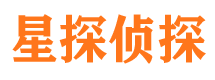 星探侦探